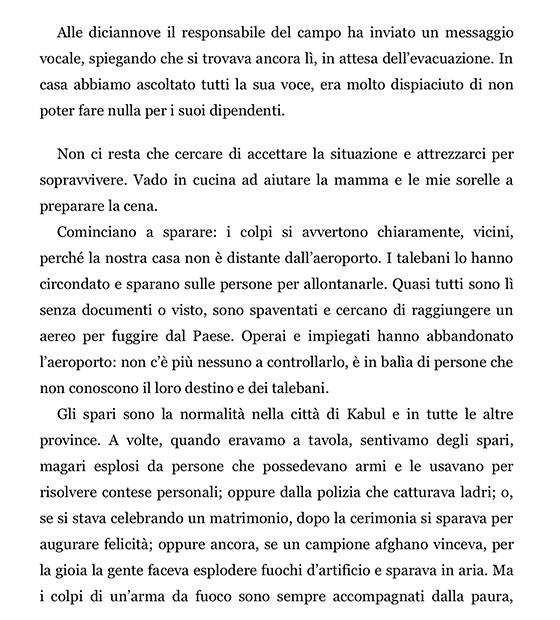 Alle diciannove il responsabile del campo ha inviato un messaggio vocale, spiegando che si trovava ancora lì, in attesa dell'evacuazione. In casa abbiamo ascoltato tutti la sua voce, era molto dispiaciuto di non poter fare nulla per i suoi dipendenti.

Non ci resta che cercare di accettare la situazione e attrezzarci per sopravvivere. Vado in cucina ad aiutare la mamma e le mie sorelle a preparare la cena.

Cominciano a sparare: i colpi si avvertono chiaramente, vicini, perché la nostra casa non è distante dall'aeroporto. I talebani lo hanno circondato e sparano sulle persone per allontanarle. Quasi tutti sono lì senza documenti o visto, sono spaventati e cercano di raggiungere un aereo per fuggire dal Paese. Operai e impiegati hanno abbandonato l'aeroporto: non c'è più nessuno a controllarlo, è in balìa di persone che non conoscono il loro destino e dei talebani.

Gli spari sono la normalità nella città di Kabul e in tutte le altre province. A volte, quando eravamo a tavola, sentivamo degli spari, magari esplosi da persone che possedevano armi e le usavano per risolvere contese personali; oppure dalla polizia che catturava ladri; o, se si stava celebrando un matrimonio, dopo la cerimonia si sparava per augurare felicità; oppure ancora, se un campione afghano vinceva, per la gioia la gente faceva esplodere fuochi d'artificio e sparava in aria. Ma i colpi di un'arma da fuoco sono sempre accompagnati dalla paura,